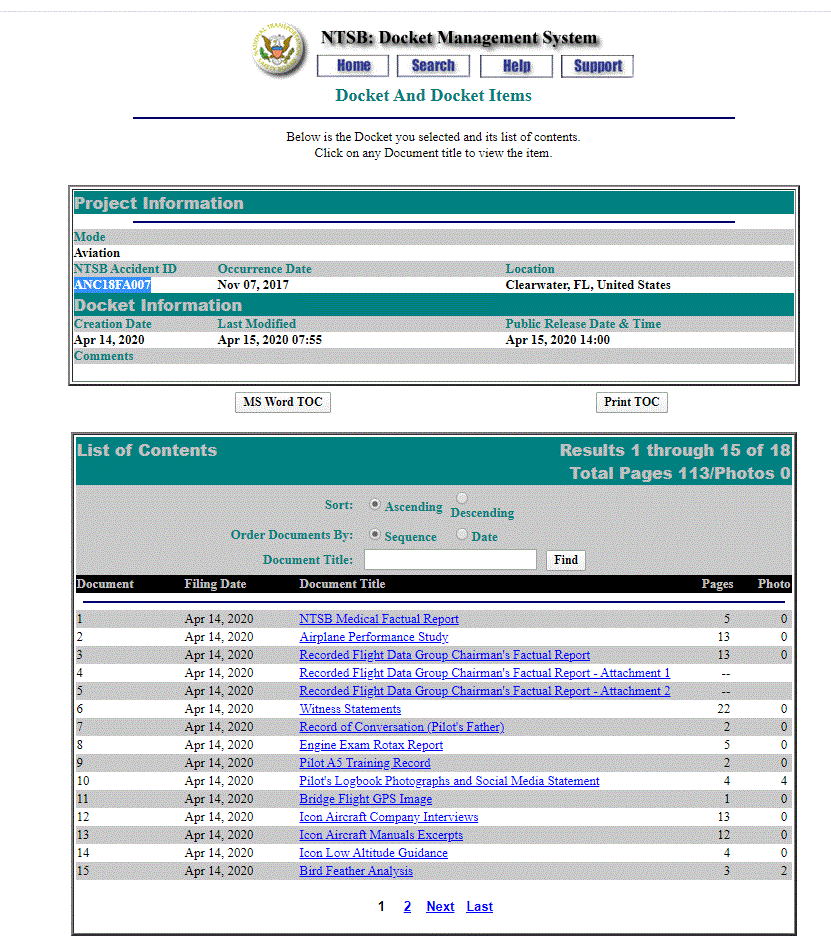 NTSB: Docket Management System

Home Search Help Support

Docket And Docket Items

Below is the Docket you selected and its list of contents.
Click on any Document title to view the item.

Project Information

Mode
Aviation

| NTSB Accident ID | Occurrence Date | Location |
|---|---|---|
| ANC18FA007 | Nov 07, 2017 | Clearwater, FL, United States |

Docket Information

| Creation Date | Last Modified | Public Release Date & Time |
|---|---|---|
| Apr 14, 2020 | Apr 15, 2020 07:55 | Apr 15, 2020 14:00 |

Comments

MS Word TOC Print TOC

List of Contents

Results 1 through 15 of 18
Total Pages 113/Photos 0

Sort: Ascending Descending
Order Documents By: Sequence Date
Document Title: Find

| Document | Filing Date | Document Title | Pages | Photo |
|---|---|---|---|---|
| 1 | Apr 14, 2020 | NTSB Medical Factual Report | 5 | 0 |
| 2 | Apr 14, 2020 | Airplane Performance Study | 13 | 0 |
| 3 | Apr 14, 2020 | Recorded Flight Data Group Chairman's Factual Report | 13 | 0 |
| 4 | Apr 14, 2020 | Recorded Flight Data Group Chairman's Factual Report - Attachment 1 | -- | |
| 5 | Apr 14, 2020 | Recorded Flight Data Group Chairman's Factual Report - Attachment 2 | -- | |
| 6 | Apr 14, 2020 | Witness Statements | 22 | 0 |
| 7 | Apr 14, 2020 | Record of Conversation (Pilot's Father) | 2 | 0 |
| 8 | Apr 14, 2020 | Engine Exam Rotax Report | 5 | 0 |
| 9 | Apr 14, 2020 | Pilot A5 Training Record | 2 | 0 |
| 10 | Apr 14, 2020 | Pilot's Logbook Photographs and Social Media Statement | 4 | 4 |
| 11 | Apr 14, 2020 | Bridge Flight GPS Image | 1 | 0 |
| 12 | Apr 14, 2020 | Icon Aircraft Company Interviews | 13 | 0 |
| 13 | Apr 14, 2020 | Icon Aircraft Manuals Excerpts | 12 | 0 |
| 14 | Apr 14, 2020 | Icon Low Altitude Guidance | 4 | 0 |
| 15 | Apr 14, 2020 | Bird Feather Analysis | 3 | 2 |

1 2 Next Last